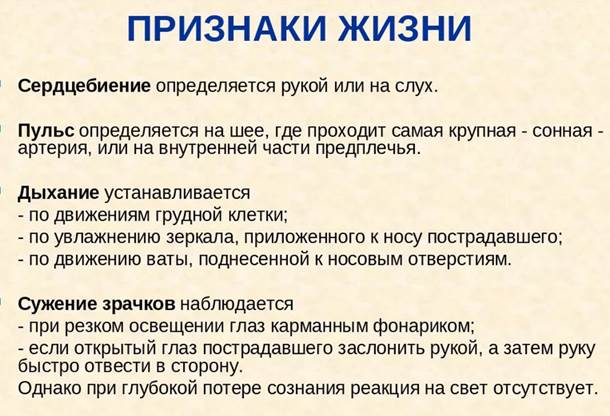 ПРИЗНАКИ ЖИЗНИ

Сердцебиение определяется рукой или на слух.

Пульс определяется на шее, где проходит самая крупная - сонная - артерия, или на внутренней части предплечья.

Дыхание устанавливается
- по движениям грудной клетки;
- по увлажнению зеркала, приложенного к носу пострадавшего;
- по движению ваты, поднесенной к носовым отверстиям.

Сужение зрачков наблюдается
- при резком освещении глаз карманным фонариком;
- если открытый глаз пострадавшего заслонить рукой, а затем руку быстро отвести в сторону.
Однако при глубокой потере сознания реакция на свет отсутствует.